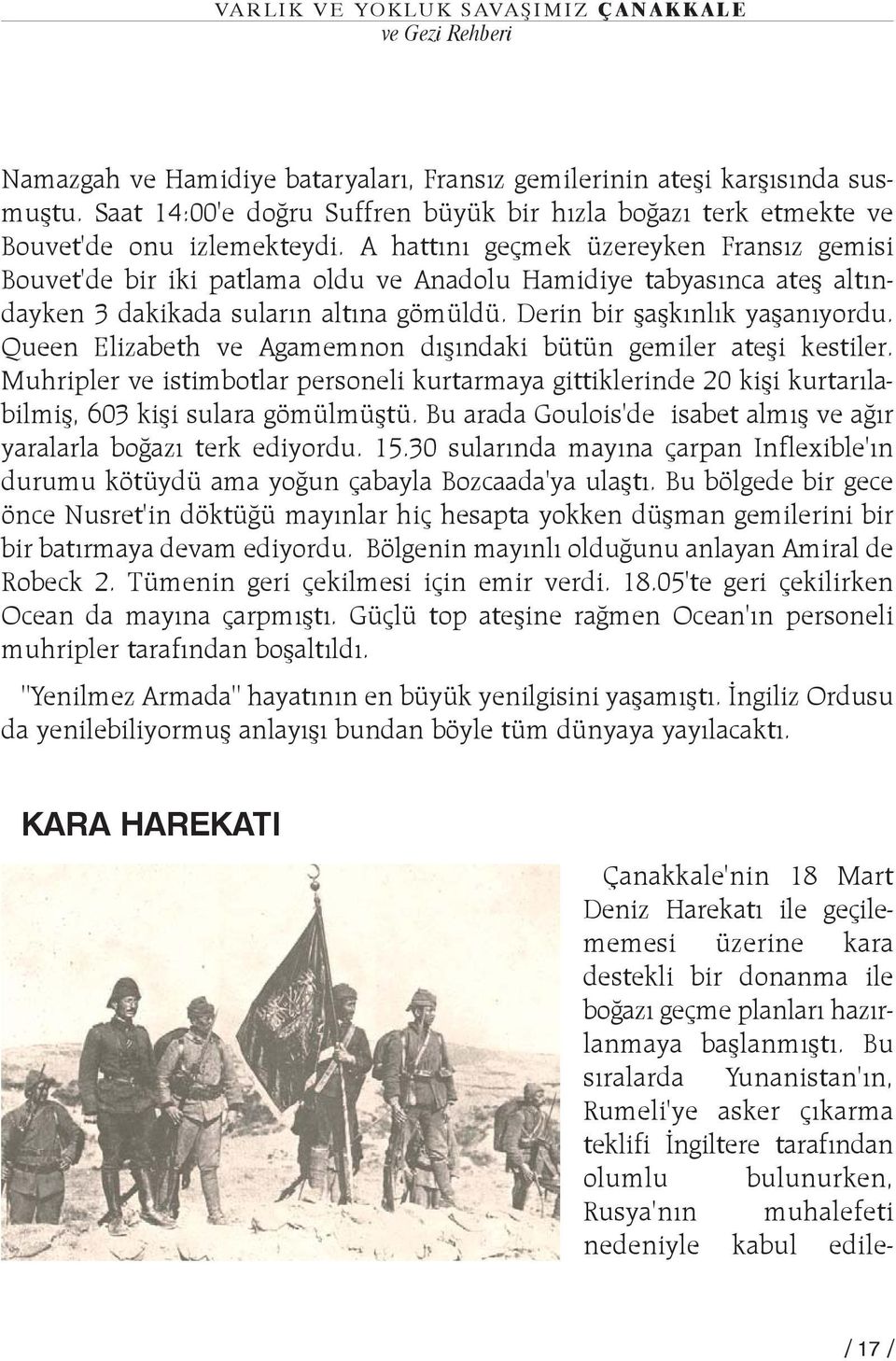 VARLIK VE YOKLUK SAVAŞIMIZ ÇANAKKALE
ve Gezi Rehberi

Namazgah ve Hamidiye bataryaları, Fransız gemilerinin ateşi karşısında susmuştu. Saat 14:00'e doğru Suffren büyük bir hızla boğazı terk etmekte ve Bouvet'de onu izlemekteydi. A hattını geçmek üzereyken Fransız gemisi Bouvet'de bir iki patlama oldu ve Anadolu Hamidiye tabyasınca ateş altındayken 3 dakikada suların altına gömüldü. Derin bir şaşkınlık yaşanıyordu. Queen Elizabeth ve Agamemnon dışındaki bütün gemiler ateşi kestiler. Muhripler ve istimbotlar personeli kurtarmaya gittiklerinde 20 kişi kurtarılabilmiş, 603 kişi sulara gömülmüştü. Bu arada Goulois'de isabet almış ve ağır yaralarla boğazı terk ediyordu. 15.30 sularında mayına çarpan Inflexible'ın durumu kötüydü ama yoğun çabayla Bozcaada'ya ulaştı. Bu bölgede bir gece önce Nusret'in döktüğü mayınlar hiç hesapta yokken düşman gemilerini bir bir batırmaya devam ediyordu. Bölgenin mayınlı olduğunu anlayan Amiral de Robeck 2. Tümenin geri çekilmesi için emir verdi. 18.05'te geri çekilirken Ocean da mayına çarpmıştı. Güçlü top ateşine rağmen Ocean'ın personeli muhripler tarafından boşaltıldı.

"Yenilmez Armada" hayatının en büyük yenilgisini yaşamıştı. İngiliz Ordusu da yenilebiliyormuş anlayışı bundan böyle tüm dünyaya yayılacaktı.

KARA HAREKATI

Çanakkale'nin 18 Mart Deniz Harekatı ile geçilememesi üzerine kara destekli bir donanma ile boğazı geçme planları hazırlanmaya başlanmıştı. Bu sıralarda Yunanistan'ın, Rumeli'ye asker çıkarma teklifi İngiltere tarafından olumlu bulunurken, Rusya'nın muhalefeti nedeniyle kabul edile-

/ 17 /